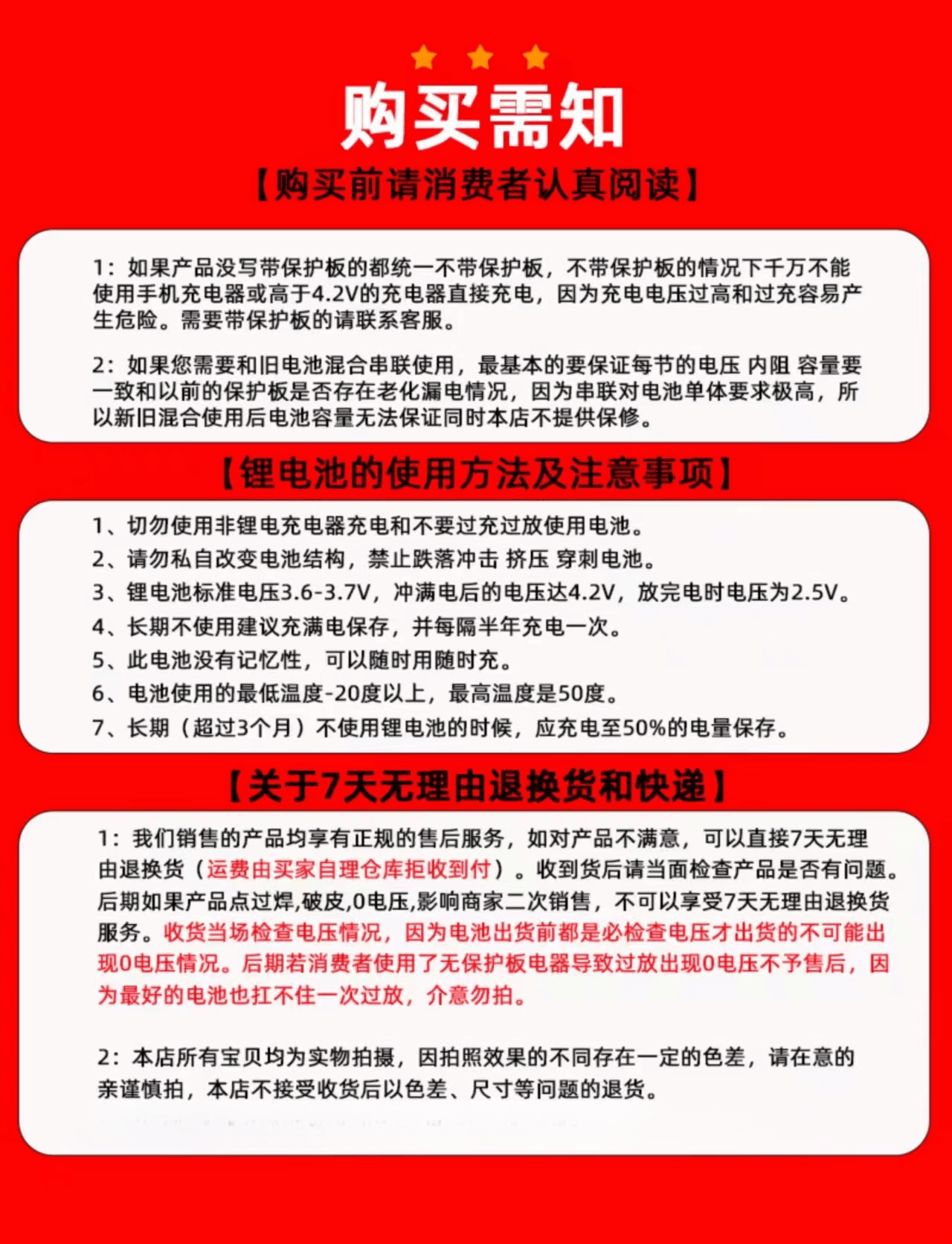 购买需知

【购买前请消费者认真阅读】

1：如果产品没写带保护板的都统一不带保护板，不带保护板的情况下千万不能使用手机充电器或高于4.2V的充电器直接充电，因为充电电压过高和过充容易产生危险。需要带保护板的请联系客服。

2：如果您需要和旧电池混合串联使用，最基本的要保证每节的电压 内阻 容量要一致和以前的保护板是否存在老化漏电情况，因为串联对电池单体要求极高，所以新旧混合使用后电池容量无法保证同时本店不提供保修。

【锂电池的使用方法及注意事项】

1、切勿使用非锂电充电器充电和不要过充过放使用电池。
2、请勿私自改变电池结构，禁止跌落冲击 挤压 穿刺电池。
3、锂电池标准电压3.6-3.7V，冲满电后的电压达4.2V，放完电时电压为2.5V。
4、长期不使用建议充满电保存，并每隔半年充电一次。
5、此电池没有记忆性，可以随时用随时充。
6、电池使用的最低温度-20度以上，最高温度是50度。
7、长期（超过3个月）不使用锂电池的时候，应充电至50%的电量保存。

【关于7天无理由退换货和快递】

1：我们销售的产品均享有正规的售后服务，如对产品不满意，可以直接7天无理由退换货（运费由买家自理仓库拒收到付）。收到货后请当面检查产品是否有问题。后期如果产品点过焊,破皮,0电压,影响商家二次销售，不可以享受7天无理由退换货服务。收货当场检查电压情况，因为电池出货前都是必检查电压才出货的不可能出现0电压情况。后期若消费者使用了无保护板电器导致过放出现0电压不予售后，因为最好的电池也扛不住一次过放，介意勿拍。

2：本店所有宝贝均为实物拍摄，因拍照效果的不同存在一定的色差，请在意的亲谨慎拍，本店不接受收货后以色差、尺寸等问题的退货。